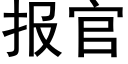 报官